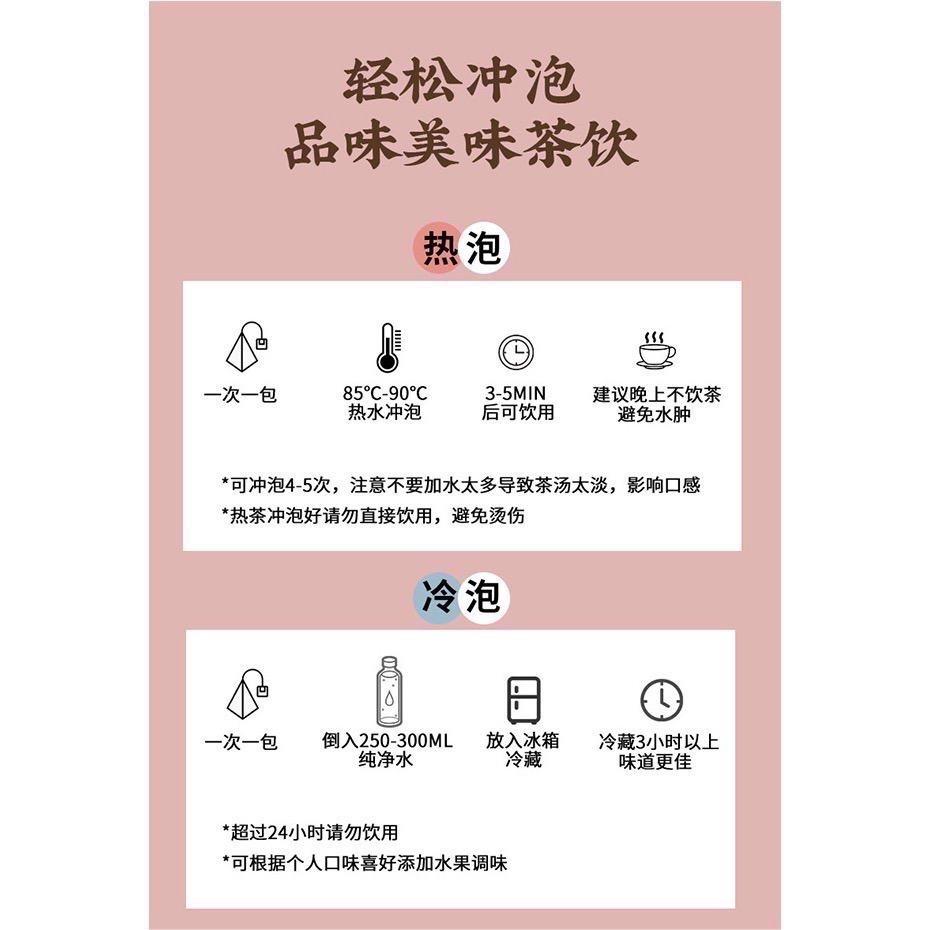 轻松冲泡
品味美味茶饮

热泡

一次一包

85°C-90°C
热水冲泡

3-5MIN
后可饮用

建议晚上不饮茶
避免水肿

*可冲泡4-5次，注意不要加水太多导致茶汤太淡，影响口感
*热茶冲泡好请勿直接饮用，避免烫伤

冷泡

一次一包

倒入250-300ML
纯净水

放入冰箱
冷藏

冷藏3小时以上
味道更佳

*超过24小时请勿饮用
*可根据个人口味喜好添加水果调味